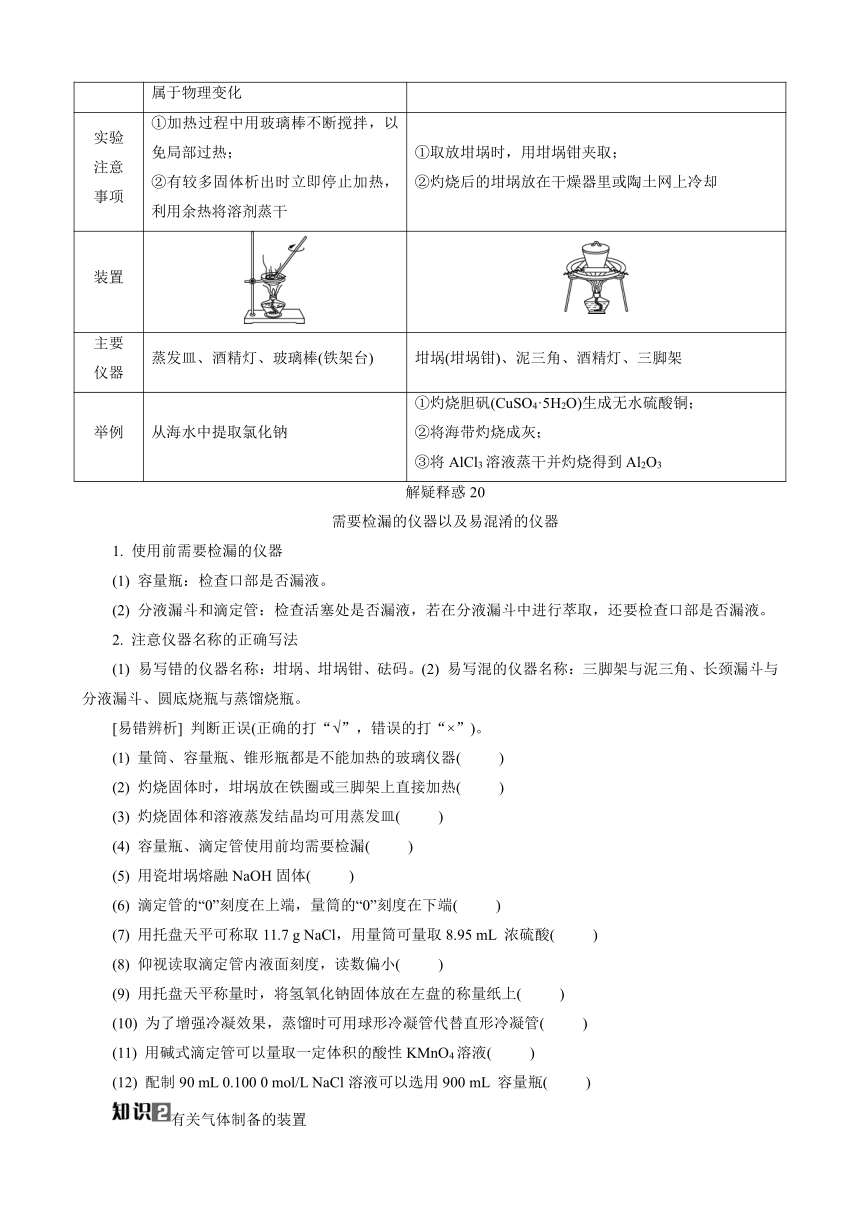 |  | 属于物理变化 |  |
|---|---|---|
| 实验注意事项 | ①加热过程中用玻璃棒不断搅拌，以免局部过热；②有较多固体析出时立即停止加热，利用余热将溶剂蒸干 | ①取放坩埚时，用坩埚钳夹取；②灼烧后的坩埚放在干燥器里或陶土网上冷却 |
| 装置 |  |  |
| 主要仪器 | 蒸发皿、酒精灯、玻璃棒(铁架台) | 坩埚(坩埚钳)、泥三角、酒精灯、三脚架 |
| 举例 | 从海水中提取氯化钠 | ①灼烧胆矾($CuSO_4·5H_2O$)生成无水硫酸铜；②将海带灼烧成灰；③将 $AlCl_3$ 溶液蒸干并灼烧得到 $Al_2O_3$ |

解疑释惑 20

需要检漏的仪器以及易混淆的仪器

1. 使用前需要检漏的仪器

(1) 容量瓶：检查口部是否漏液。

(2) 分液漏斗和滴定管：检查活塞处是否漏液，若在分液漏斗中进行萃取，还要检查口部是否漏液。

2. 注意仪器名称的正确写法

(1) 易写错的仪器名称：坩埚、坩埚钳、砝码。(2) 易写混的仪器名称：三脚架与泥三角、长颈漏斗与分液漏斗、圆底烧瓶与蒸馏烧瓶。

[易错辨析] 判断正误(正确的打“√”，错误的打“×”)。

(1) 量筒、容量瓶、锥形瓶都是不能加热的玻璃仪器(　　)

(2) 灼烧固体时，坩埚放在铁圈或三脚架上直接加热(　　)

(3) 灼烧固体和溶液蒸发结晶均可用蒸发皿(　　)

(4) 容量瓶、滴定管使用前均需要检漏(　　)

(5) 用瓷坩埚熔融 NaOH 固体(　　)

(6) 滴定管的“0”刻度在上端，量筒的“0”刻度在下端(　　)

(7) 用托盘天平可称取 11.7 g NaCl，用量筒可量取 8.95 mL 浓硫酸(　　)

(8) 仰视读取滴定管内液面刻度，读数偏小(　　)

(9) 用托盘天平称量时，将氢氧化钠固体放在左盘的称量纸上(　　)

(10) 为了增强冷凝效果，蒸馏时可用球形冷凝管代替直形冷凝管(　　)

(11) 用碱式滴定管可以量取一定体积的酸性 $KMnO_4$ 溶液(　　)

(12) 配制 90 mL 0.100 0 mol/L NaCl 溶液可以选用 900 mL 容量瓶(　　)

知识2 有关气体制备的装置